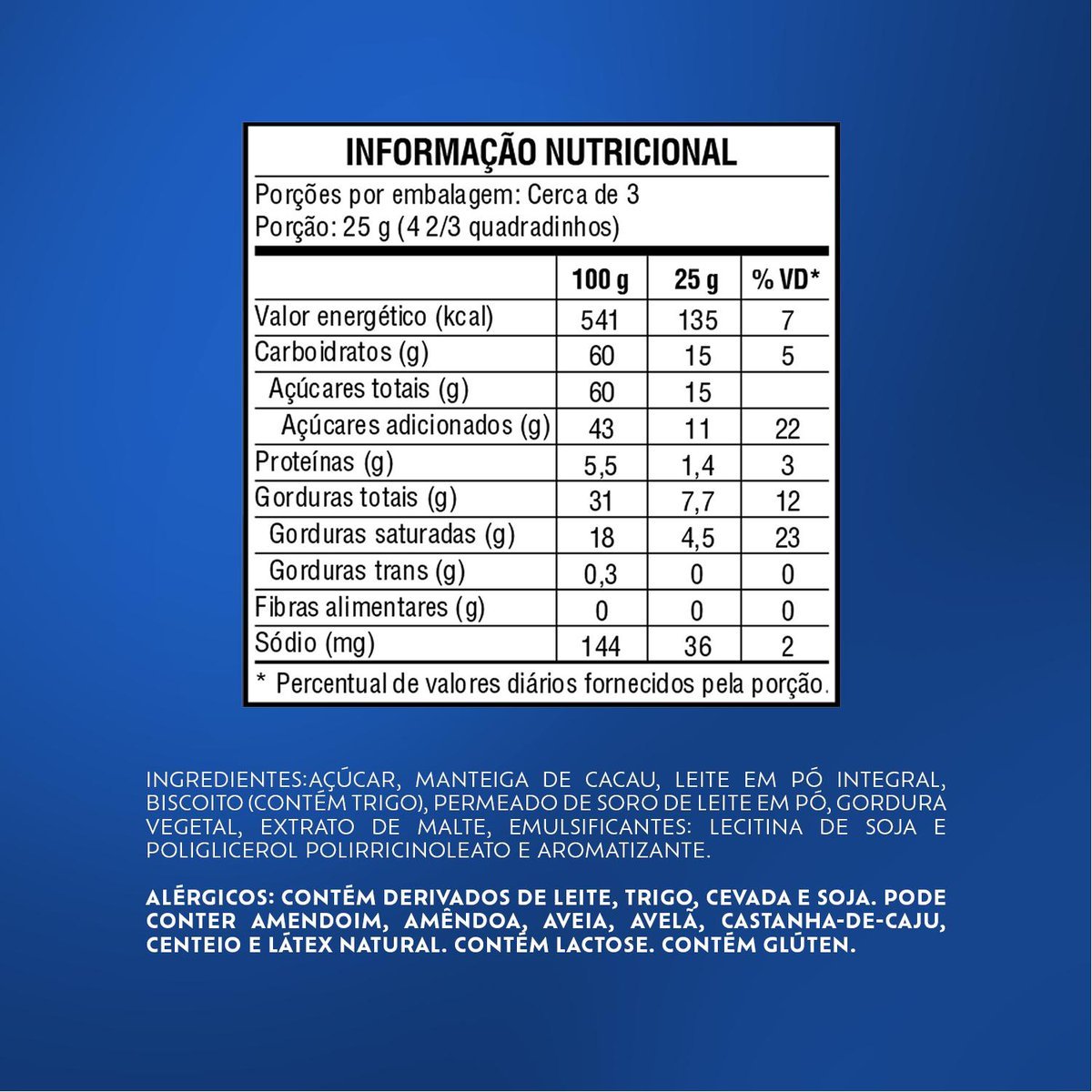 INFORMAÇÃO NUTRICIONAL

Porções por embalagem: Cerca de 3
Porção: 25 g (4 2/3 quadradinhos)

| | 100 g | 25 g | % VD* |
|---|---|---|---|
| Valor energético (kcal) | 541 | 135 | 7 |
| Carboidratos (g) | 60 | 15 | 5 |
| Açúcares totais (g) | 60 | 15 | |
| Açúcares adicionados (g) | 43 | 11 | 22 |
| Proteínas (g) | 5,5 | 1,4 | 3 |
| Gorduras totais (g) | 31 | 7,7 | 12 |
| Gorduras saturadas (g) | 18 | 4,5 | 23 |
| Gorduras trans (g) | 0,3 | 0 | 0 |
| Fibras alimentares (g) | 0 | 0 | 0 |
| Sódio (mg) | 144 | 36 | 2 |

* Percentual de valores diários fornecidos pela porção.

INGREDIENTES:AÇÚCAR, MANTEIGA DE CACAU, LEITE EM PÓ INTEGRAL, BISCOITO (CONTÉM TRIGO), PERMEADO DE SORO DE LEITE EM PÓ, GORDURA VEGETAL, EXTRATO DE MALTE, EMULSIFICANTES: LECITINA DE SOJA E POLIGLICEROL POLIRRICINOLEATO E AROMATIZANTE.

ALÉRGICOS: CONTÉM DERIVADOS DE LEITE, TRIGO, CEVADA E SOJA. PODE CONTER AMENDOIM, AMÊNDOA, AVEIA, AVELÃ, CASTANHA-DE-CAJU, CENTEIO E LÁTEX NATURAL. CONTÉM LACTOSE. CONTÉM GLÚTEN.